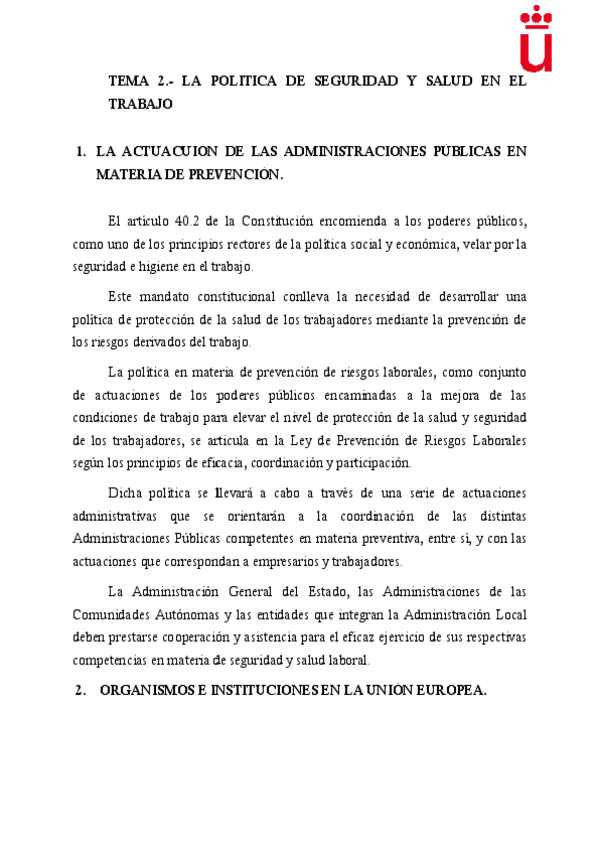 TEMA 2.- LA POLITICA DE SEGURIDAD Y SALUD EN EL TRABAJO

1. LA ACTUACUION DE LAS ADMINISTRACIONES PÚBLICAS EN MATERIA DE PREVENCIÓN.

El artículo 40.2 de la Constitución encomienda a los poderes públicos, como uno de los principios rectores de la política social y económica, velar por la seguridad e higiene en el trabajo.

Este mandato constitucional conlleva la necesidad de desarrollar una política de protección de la salud de los trabajadores mediante la prevención de los riesgos derivados del trabajo.

La política en materia de prevención de riesgos laborales, como conjunto de actuaciones de los poderes públicos encaminadas a la mejora de las condiciones de trabajo para elevar el nivel de protección de la salud y seguridad de los trabajadores, se articula en la Ley de Prevención de Riesgos Laborales según los principios de eficacia, coordinación y participación.

Dicha política se llevará a cabo a través de una serie de actuaciones administrativas que se orientarán a la coordinación de las distintas Administraciones Públicas competentes en materia preventiva, entre sí, y con las actuaciones que correspondan a empresarios y trabajadores.

La Administración General del Estado, las Administraciones de las Comunidades Autónomas y las entidades que integran la Administración Local deben prestarse cooperación y asistencia para el eficaz ejercicio de sus respectivas competencias en materia de seguridad y salud laboral.

2. ORGANISMOS E INSTITUCIONES EN LA UNIÓN EUROPEA.